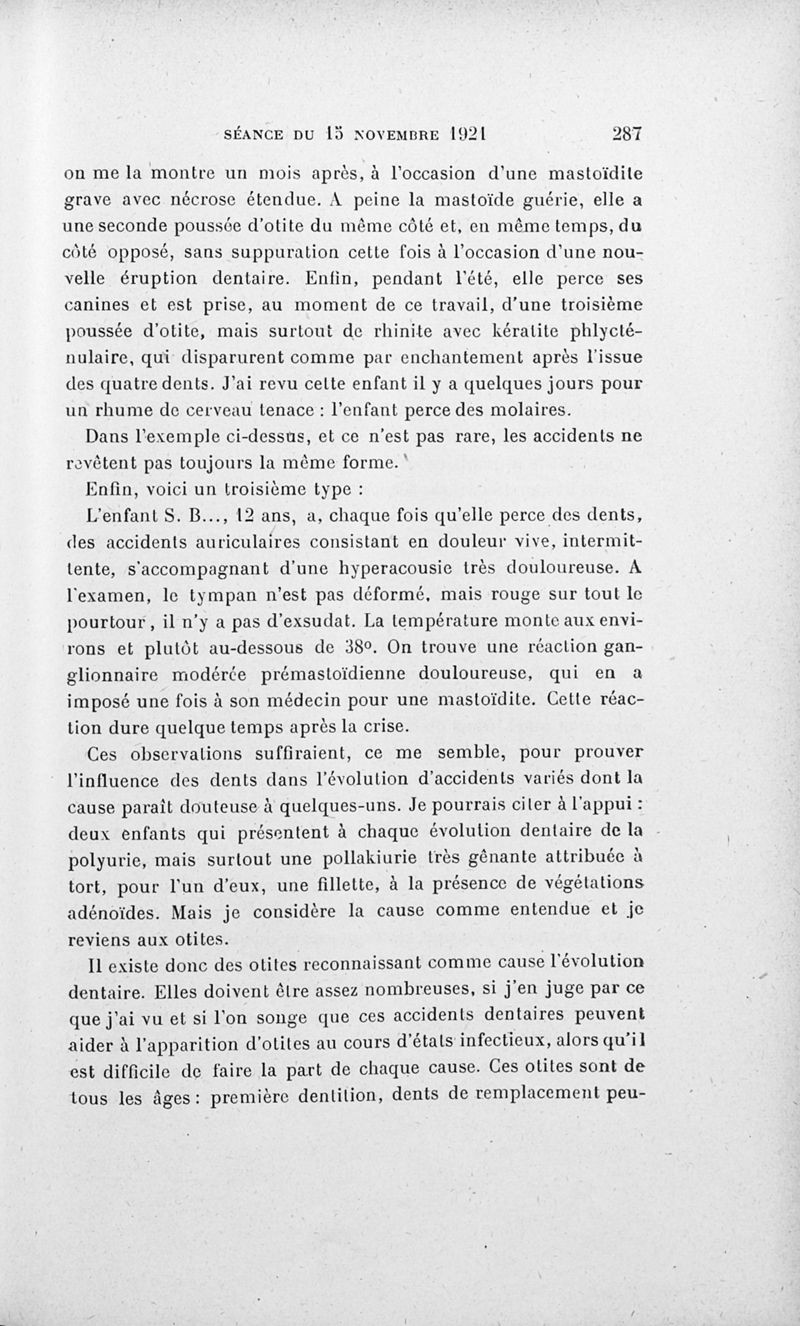 SÉANCE DU 15 NOVEMBRE 1921 287

on me la montre un mois après, à l'occasion d'une mastoïdite grave avec nécrose étendue. A peine la mastoïde guérie, elle a une seconde poussée d'otite du même côté et, en même temps, du côté opposé, sans suppuration cette fois à l'occasion d'une nouvelle éruption dentaire. Enfin, pendant l'été, elle perce ses canines et est prise, au moment de ce travail, d'une troisième poussée d'otite, mais surtout de rhinite avec kératite phlycténulaire, qui disparurent comme par enchantement après l'issue des quatre dents. J'ai revu cette enfant il y a quelques jours pour un rhume de cerveau tenace : l'enfant perce des molaires.

Dans l'exemple ci-dessus, et ce n'est pas rare, les accidents ne revêtent pas toujours la même forme.

Enfin, voici un troisième type :

L'enfant S. B..., 12 ans, a, chaque fois qu'elle perce des dents, des accidents auriculaires consistant en douleur vive, intermittente, s'accompagnant d'une hyperacousie très douloureuse. A l'examen, le tympan n'est pas déformé, mais rouge sur tout le pourtour, il n'y a pas d'exsudat. La température monte aux environs et plutôt au-dessous de 38°. On trouve une réaction ganglionnaire modérée prémastoïdienne douloureuse, qui en a imposé une fois à son médecin pour une mastoïdite. Cette réaction dure quelque temps après la crise.

Ces observations suffiraient, ce me semble, pour prouver l'influence des dents dans l'évolution d'accidents variés dont la cause paraît douteuse à quelques-uns. Je pourrais citer à l'appui : deux enfants qui présentent à chaque évolution dentaire de la polyurie, mais surtout une pollakiurie très gênante attribuée à tort, pour l'un d'eux, une fillette, à la présence de végétations adénoïdes. Mais je considère la cause comme entendue et je reviens aux otites.

Il existe donc des otites reconnaissant comme cause l'évolution dentaire. Elles doivent être assez nombreuses, si j'en juge par ce que j'ai vu et si l'on songe que ces accidents dentaires peuvent aider à l'apparition d'otites au cours d'états infectieux, alors qu'il est difficile de faire la part de chaque cause. Ces otites sont de tous les âges : première dentition, dents de remplacement peu-